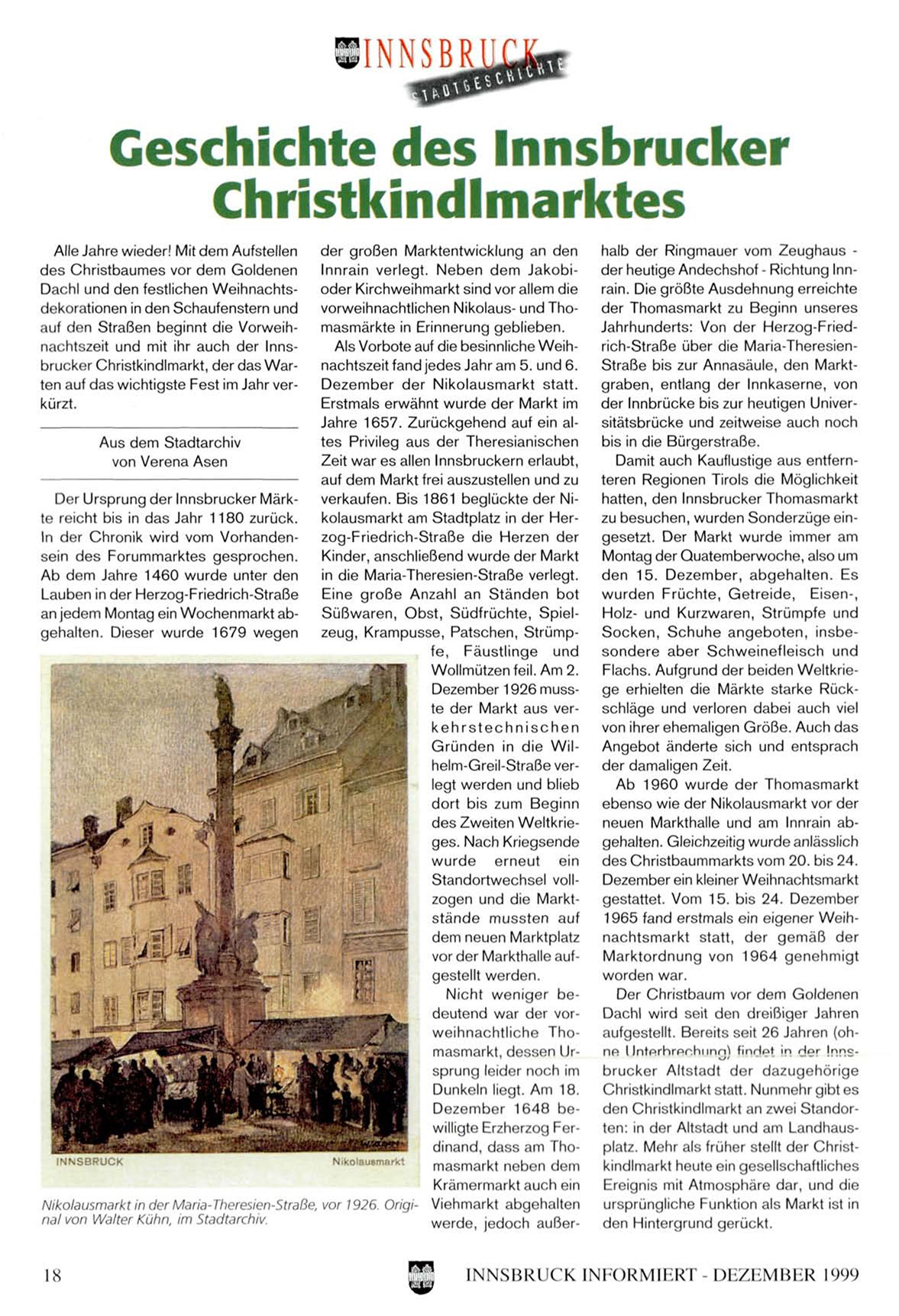 INNSBRUCK
STADTGESCHICHTE

Geschichte des Innsbrucker Christkindlmarktes

Alle Jahre wieder! Mit dem Aufstellen des Christbaumes vor dem Goldenen Dachl und den festlichen Weihnachtsdekorationen in den Schaufenstern und auf den Straßen beginnt die Vorweihnachtszeit und mit ihr auch der Innsbrucker Christkindlmarkt, der das Warten auf das wichtigste Fest im Jahr verkürzt.

Aus dem Stadtarchiv
von Verena Asen

Der Ursprung der Innsbrucker Märkte reicht bis in das Jahr 1180 zurück. In der Chronik wird vom Vorhandensein des Forummarktes gesprochen. Ab dem Jahre 1460 wurde unter den Lauben in der Herzog-Friedrich-Straße an jedem Montag ein Wochenmarkt abgehalten. Dieser wurde 1679 wegen der großen Marktentwicklung an den Innrain verlegt. Neben dem Jakobi- oder Kirchweihmarkt sind vor allem die vorweihnachtlichen Nikolaus- und Thomasmärkte in Erinnerung geblieben.

Als Vorbote auf die besinnliche Weihnachtszeit fand jedes Jahr am 5. und 6. Dezember der Nikolausmarkt statt. Erstmals erwähnt wurde der Markt im Jahre 1657. Zurückgehend auf ein altes Privileg aus der Theresianischen Zeit war es allen Innsbruckern erlaubt, auf dem Markt frei auszustellen und zu verkaufen. Bis 1861 beglückte der Nikolausmarkt am Stadtplatz in der Herzog-Friedrich-Straße die Herzen der Kinder, anschließend wurde der Markt in die Maria-Theresien-Straße verlegt. Eine große Anzahl an Ständen bot Süßwaren, Obst, Südfrüchte, Spielzeug, Krampusse, Patschen, Strümpfe, Fäustlinge und Wollmützen feil. Am 2. Dezember 1926 musste der Markt aus verkehrstechnischen Gründen in die Wilhelm-Greil-Straße verlegt werden und blieb dort bis zum Beginn des Zweiten Weltkrieges. Nach Kriegsende wurde erneut ein Standortwechsel vollzogen und die Marktstände mussten auf dem neuen Marktplatz vor der Markthalle aufgestellt werden.

Nicht weniger bedeutend war der vorweihnachtliche Thomasmarkt, dessen Ursprung leider noch im Dunkeln liegt. Am 18. Dezember 1648 bewilligte Erzherzog Ferdinand, dass am Thomasmarkt neben dem Krämermarkt auch ein Viehmarkt abgehalten werde, jedoch außerhalb der Ringmauer vom Zeughaus - der heutige Andechshof - Richtung Innrain. Die größte Ausdehnung erreichte der Thomasmarkt zu Beginn unseres Jahrhunderts: Von der Herzog-Friedrich-Straße über die Maria-Theresien-Straße bis zur Annasäule, den Marktgraben, entlang der Innkaserne, von der Innbrücke bis zur heutigen Universitätsbrücke und zeitweise auch noch bis in die Bürgerstraße.

Damit auch Kauflustige aus entfernteren Regionen Tirols die Möglichkeit hatten, den Innsbrucker Thomasmarkt zu besuchen, wurden Sonderzüge eingesetzt. Der Markt wurde immer am Montag der Quatemberwoche, also um den 15. Dezember, abgehalten. Es wurden Früchte, Getreide, Eisen-, Holz- und Kurzwaren, Strümpfe und Socken, Schuhe angeboten, insbesondere aber Schweinefleisch und Flachs. Aufgrund der beiden Weltkriege erhielten die Märkte starke Rückschläge und verloren dabei auch viel von ihrer ehemaligen Größe. Auch das Angebot änderte sich und entsprach der damaligen Zeit.

Ab 1960 wurde der Thomasmarkt ebenso wie der Nikolausmarkt vor der neuen Markthalle und am Innrain abgehalten. Gleichzeitig wurde anlässlich des Christbaummarkts vom 20. bis 24. Dezember ein kleiner Weihnachtsmarkt gestattet. Vom 15. bis 24. Dezember 1965 fand erstmals ein eigener Weihnachtsmarkt statt, der gemäß der Marktordnung von 1964 genehmigt worden war.

Der Christbaum vor dem Goldenen Dachl wird seit den dreißiger Jahren aufgestellt. Bereits seit 26 Jahren (ohne Unterbrechung) findet in der Innsbrucker Altstadt der dazugehörige Christkindlmarkt statt. Nunmehr gibt es den Christkindlmarkt an zwei Standorten: in der Altstadt und am Landhausplatz. Mehr als früher stellt der Christkindlmarkt heute ein gesellschaftliches Ereignis mit Atmosphäre dar, und die ursprüngliche Funktion als Markt ist in den Hintergrund gerückt.

INNSBRUCK Nikolausmarkt

Nikolausmarkt in der Maria-Theresien-Straße, vor 1926. Original von Walter Kühn, im Stadtarchiv.

18 INNSBRUCK INFORMIERT - DEZEMBER 1999